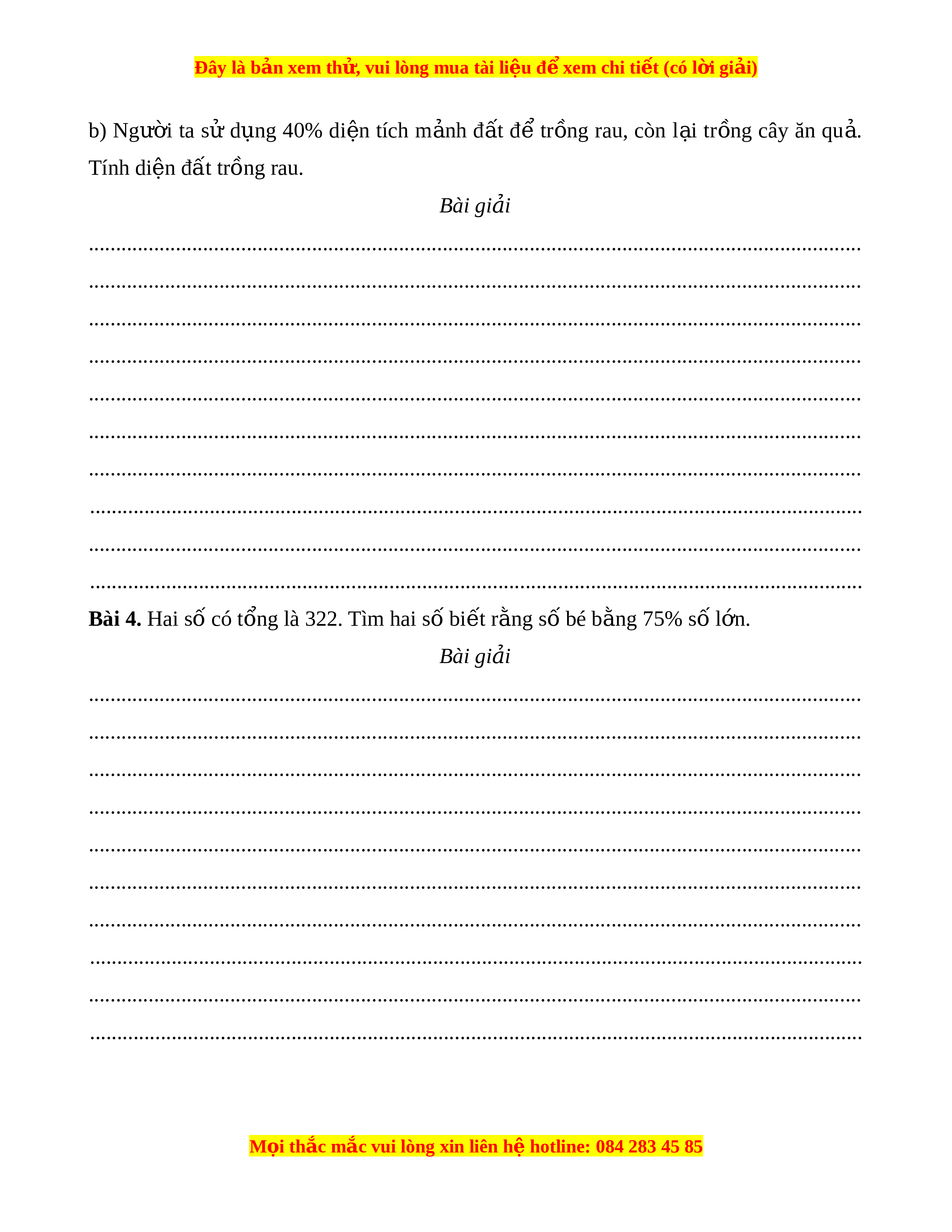 Đây là bản xem thử, vui lòng mua tài liệu để xem chi tiết (có lời giải)

b) Người ta sử dụng 40% diện tích mảnh đất để trồng rau, còn lại trồng cây ăn quả. Tính diện đất trồng rau.

Bài giải

____
____
____
____
____
____
____
____
____
____

Bài 4. Hai số có tổng là 322. Tìm hai số biết rằng số bé bằng 75% số lớn.

Bài giải

____
____
____
____
____
____
____
____
____
____

Mọi thắc mắc vui lòng xin liên hệ hotline: 084 283 45 85